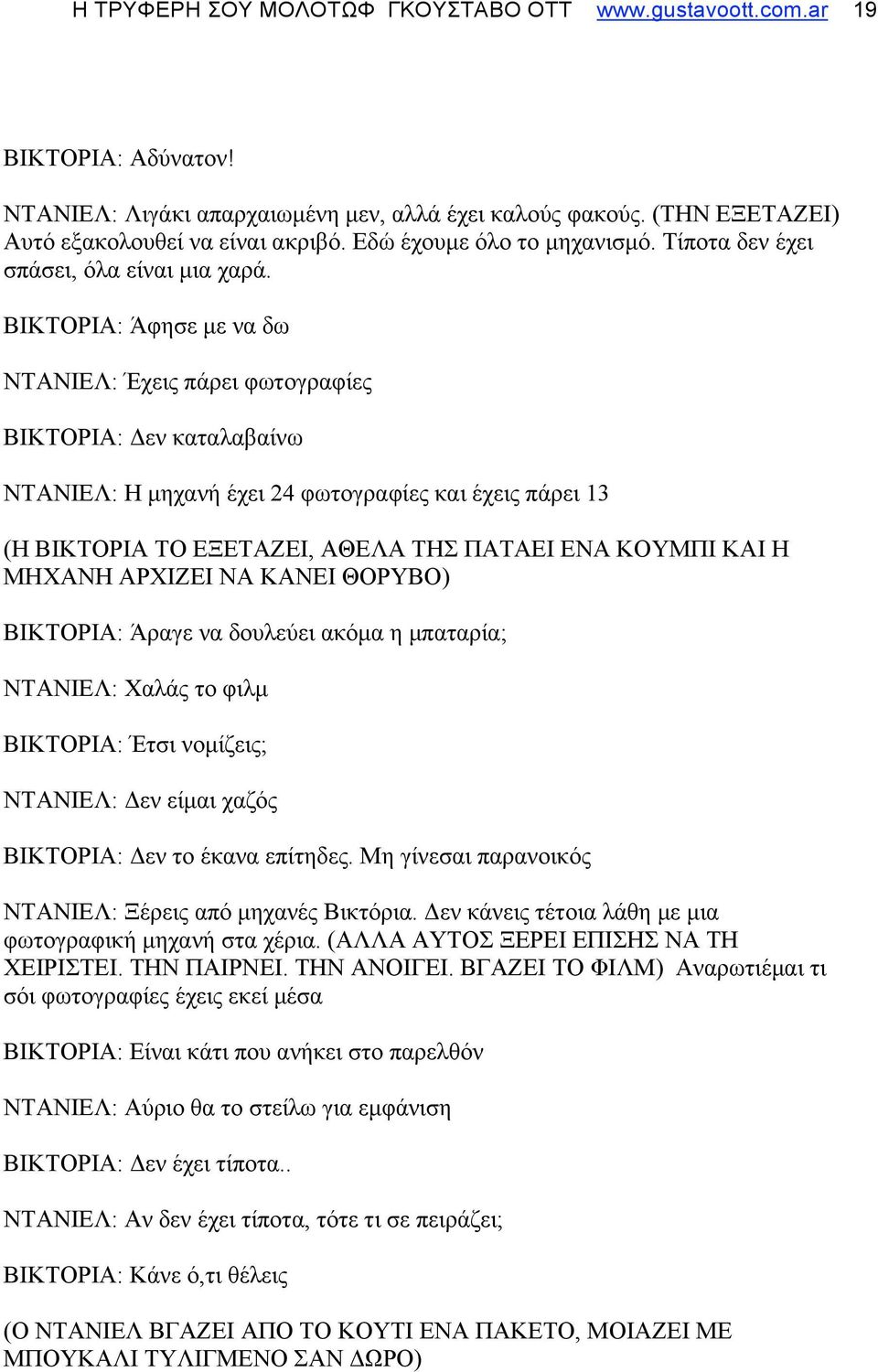 Η ΤΡΥΦΕΡΗ ΣΟΥ ΜΟΛΟΤΩΦ ΓΚΟΥΣΤΑΒΟ ΟΤΤ www.gustavoott.com.ar 19

ΒΙΚΤΟΡΙΑ: Αδύνατον!

ΝΤΑΝΙΕΛ: Λιγάκι απαρχαιωμένη μεν, αλλά έχει καλούς φακούς. (ΤΗΝ ΕΞΕΤΑΖΕΙ) Αυτό εξακολουθεί να είναι ακριβό. Εδώ έχουμε όλο το μηχανισμό. Τίποτα δεν έχει σπάσει, όλα είναι μια χαρά.

ΒΙΚΤΟΡΙΑ: Άφησε με να δω

ΝΤΑΝΙΕΛ: Έχεις πάρει φωτογραφίες

ΒΙΚΤΟΡΙΑ: Δεν καταλαβαίνω

ΝΤΑΝΙΕΛ: Η μηχανή έχει 24 φωτογραφίες και έχεις πάρει 13

(Η ΒΙΚΤΟΡΙΑ ΤΟ ΕΞΕΤΑΖΕΙ, ΑΘΕΛΑ ΤΗΣ ΠΑΤΑΕΙ ΕΝΑ ΚΟΥΜΠΙ ΚΑΙ Η ΜΗΧΑΝΗ ΑΡΧΙΖΕΙ ΝΑ ΚΑΝΕΙ ΘΟΡΥΒΟ)

ΒΙΚΤΟΡΙΑ: Άραγε να δουλεύει ακόμα η μπαταρία;

ΝΤΑΝΙΕΛ: Χαλάς το φιλμ

ΒΙΚΤΟΡΙΑ: Έτσι νομίζεις;

ΝΤΑΝΙΕΛ: Δεν είμαι χαζός

ΒΙΚΤΟΡΙΑ: Δεν το έκανα επίτηδες. Μη γίνεσαι παρανοικός

ΝΤΑΝΙΕΛ: Ξέρεις από μηχανές Βικτόρια. Δεν κάνεις τέτοια λάθη με μια φωτογραφική μηχανή στα χέρια. (ΑΛΛΑ ΑΥΤΟΣ ΞΕΡΕΙ ΕΠΙΣΗΣ ΝΑ ΤΗ ΧΕΙΡΙΣΤΕΙ. ΤΗΝ ΠΑΙΡΝΕΙ. ΤΗΝ ΑΝΟΙΓΕΙ. ΒΓΑΖΕΙ ΤΟ ΦΙΛΜ) Αναρωτιέμαι τι σόι φωτογραφίες έχεις εκεί μέσα

ΒΙΚΤΟΡΙΑ: Είναι κάτι που ανήκει στο παρελθόν

ΝΤΑΝΙΕΛ: Αύριο θα το στείλω για εμφάνιση

ΒΙΚΤΟΡΙΑ: Δεν έχει τίποτα..

ΝΤΑΝΙΕΛ: Αν δεν έχει τίποτα, τότε τι σε πειράζει;

ΒΙΚΤΟΡΙΑ: Κάνε ό,τι θέλεις

(Ο ΝΤΑΝΙΕΛ ΒΓΑΖΕΙ ΑΠΟ ΤΟ ΚΟΥΤΙ ΕΝΑ ΠΑΚΕΤΟ, ΜΟΙΑΖΕΙ ΜΕ ΜΠΟΥΚΑΛΙ ΤΥΛΙΓΜΕΝΟ ΣΑΝ ΔΩΡΟ)